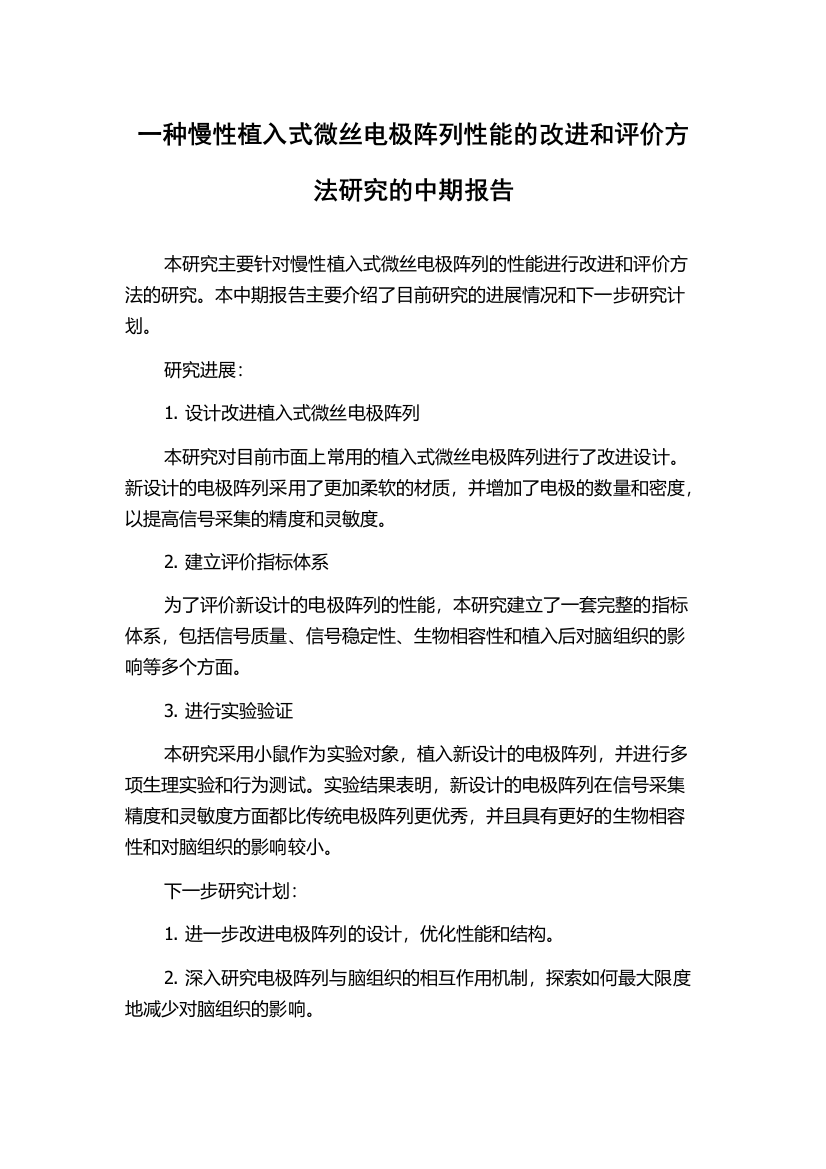 一种慢性植入式微丝电极阵列性能的改进和评价方法研究的中期报告

本研究主要针对慢性植入式微丝电极阵列的性能进行改进和评价方法的研究。本中期报告主要介绍了目前研究的进展情况和下一步研究计划。

研究进展：

1. 设计改进植入式微丝电极阵列

本研究对目前市面上常用的植入式微丝电极阵列进行了改进设计。新设计的电极阵列采用了更加柔软的材质，并增加了电极的数量和密度，以提高信号采集的精度和灵敏度。

2. 建立评价指标体系

为了评价新设计的电极阵列的性能，本研究建立了一套完整的指标体系，包括信号质量、信号稳定性、生物相容性和植入后对脑组织的影响等多个方面。

3. 进行实验验证

本研究采用小鼠作为实验对象，植入新设计的电极阵列，并进行多项生理实验和行为测试。实验结果表明，新设计的电极阵列在信号采集精度和灵敏度方面都比传统电极阵列更优秀，并且具有更好的生物相容性和对脑组织的影响较小。

下一步研究计划：

1. 进一步改进电极阵列的设计，优化性能和结构。

2. 深入研究电极阵列与脑组织的相互作用机制，探索如何最大限度地减少对脑组织的影响。